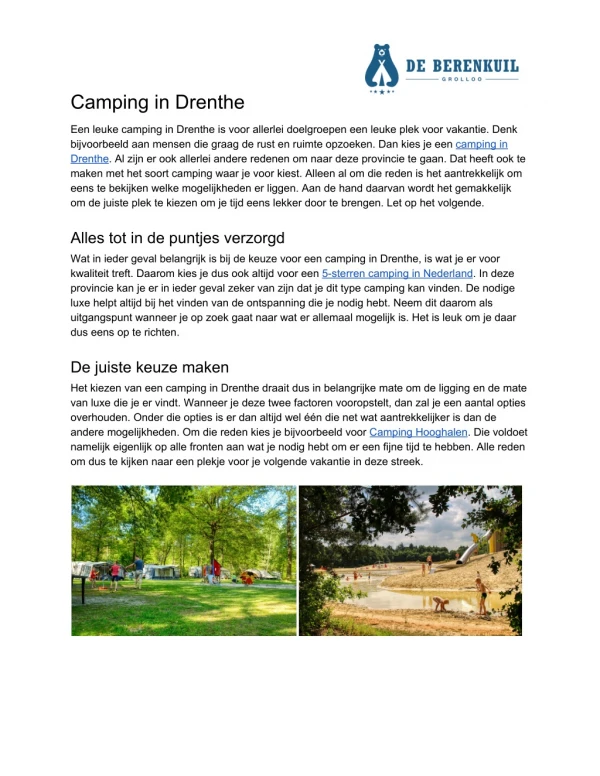 DE BERENKUIL
GROLLOO

Camping in Drenthe

Een leuke camping in Drenthe is voor allerlei doelgroepen een leuke plek voor vakantie. Denk bijvoorbeeld aan mensen die graag de rust en ruimte opzoeken. Dan kies je een camping in Drenthe. Al zijn er ook allerlei andere redenen om naar deze provincie te gaan. Dat heeft ook te maken met het soort camping waar je voor kiest. Alleen al om die reden is het aantrekkelijk om eens te bekijken welke mogelijkheden er liggen. Aan de hand daarvan wordt het gemakkelijk om de juiste plek te kiezen om je tijd eens lekker door te brengen. Let op het volgende.

Alles tot in de puntjes verzorgd

Wat in ieder geval belangrijk is bij de keuze voor een camping in Drenthe, is wat je er voor kwaliteit treft. Daarom kies je dus ook altijd voor een 5-sterren camping in Nederland. In deze provincie kan je er in ieder geval zeker van zijn dat je dit type camping kan vinden. De nodige luxe helpt altijd bij het vinden van de ontspanning die je nodig hebt. Neem dit daarom als uitgangspunt wanneer je op zoek gaat naar wat er allemaal mogelijk is. Het is leuk om je daar dus eens op te richten.

De juiste keuze maken

Het kiezen van een camping in Drenthe draait dus in belangrijke mate om de ligging en de mate van luxe die je er vindt. Wanneer je deze twee factoren vooropstelt, dan zal je een aantal opties overhouden. Onder die opties is er dan altijd wel één die net wat aantrekkelijker is dan de andere mogelijkheden. Om die reden kies je bijvoorbeeld voor Camping Hooghalen. Die voldoet namelijk eigenlijk op alle fronten aan wat je nodig hebt om er een fijne tijd te hebben. Alle reden om dus te kijken naar een plekje voor je volgende vakantie in deze streek.